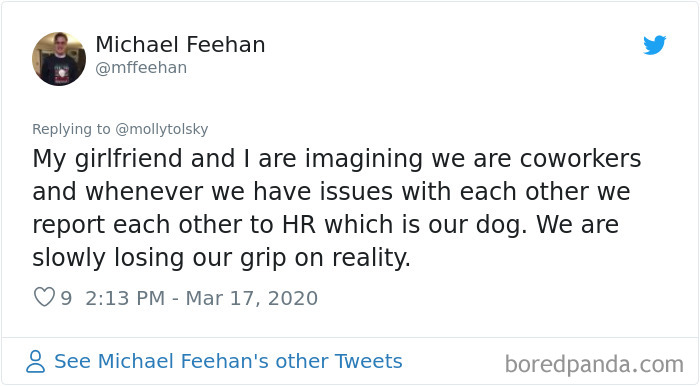 Michael Feehan
@mffeehan

Replying to @mollytolsky
My girlfriend and I are imagining we are coworkers and whenever we have issues with each other we report each other to HR which is our dog. We are slowly losing our grip on reality.

9 2:13 PM - Mar 17, 2020

See Michael Feehan's other Tweets

boredpanda.com